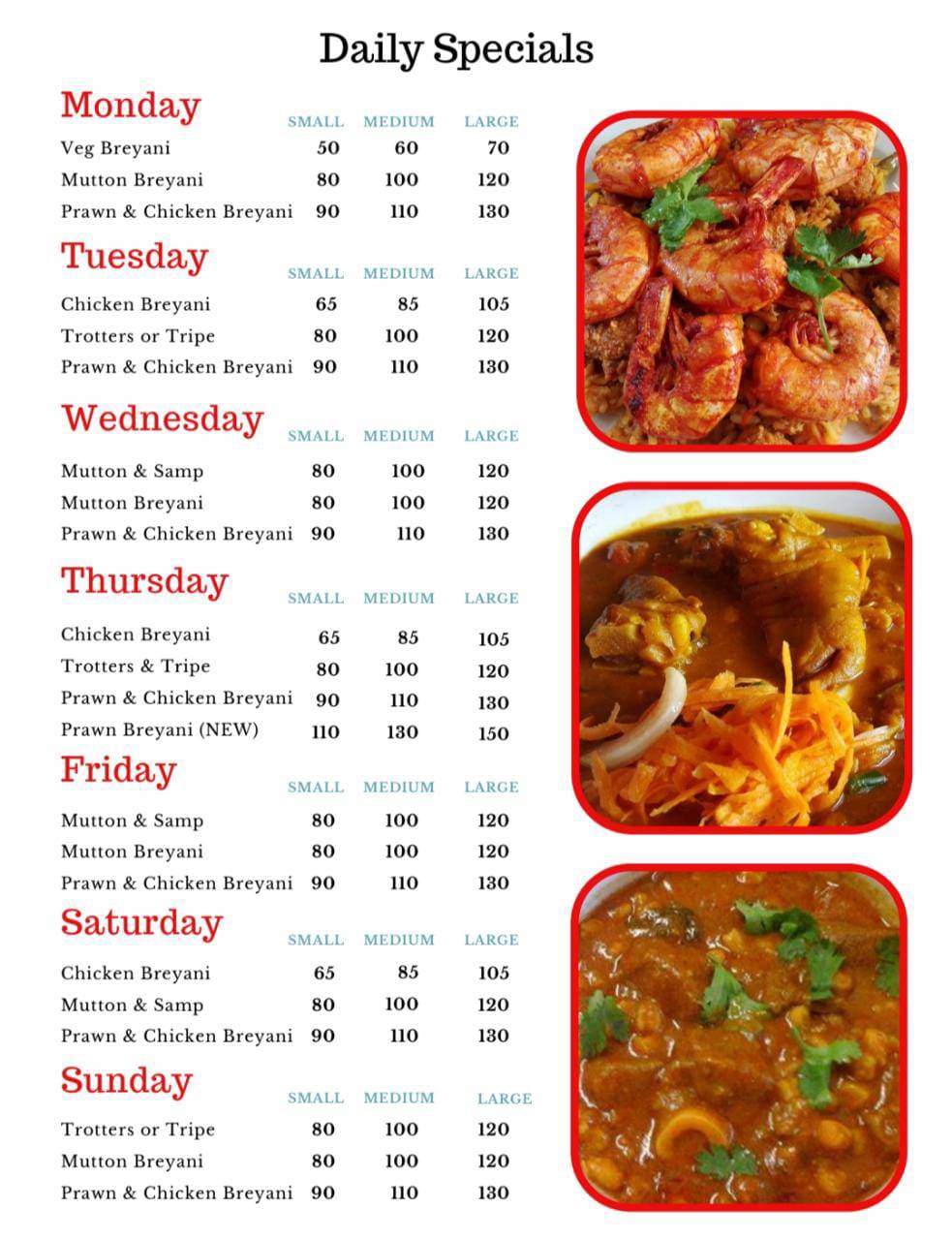 Daily Specials

Monday

| | SMALL | MEDIUM | LARGE |
|---|---|---|---|
| Veg Breyani | 50 | 60 | 70 |
| Mutton Breyani | 80 | 100 | 120 |
| Prawn & Chicken Breyani | 90 | 110 | 130 |

Tuesday

| | SMALL | MEDIUM | LARGE |
|---|---|---|---|
| Chicken Breyani | 65 | 85 | 105 |
| Trotters or Tripe | 80 | 100 | 120 |
| Prawn & Chicken Breyani | 90 | 110 | 130 |

Wednesday

| | SMALL | MEDIUM | LARGE |
|---|---|---|---|
| Mutton & Samp | 80 | 100 | 120 |
| Mutton Breyani | 80 | 100 | 120 |
| Prawn & Chicken Breyani | 90 | 110 | 130 |

Thursday

| | SMALL | MEDIUM | LARGE |
|---|---|---|---|
| Chicken Breyani | 65 | 85 | 105 |
| Trotters & Tripe | 80 | 100 | 120 |
| Prawn & Chicken Breyani | 90 | 110 | 130 |
| Prawn Breyani (NEW) | 110 | 130 | 150 |

Friday

| | SMALL | MEDIUM | LARGE |
|---|---|---|---|
| Mutton & Samp | 80 | 100 | 120 |
| Mutton Breyani | 80 | 100 | 120 |
| Prawn & Chicken Breyani | 90 | 110 | 130 |

Saturday

| | SMALL | MEDIUM | LARGE |
|---|---|---|---|
| Chicken Breyani | 65 | 85 | 105 |
| Mutton & Samp | 80 | 100 | 120 |
| Prawn & Chicken Breyani | 90 | 110 | 130 |

Sunday

| | SMALL | MEDIUM | LARGE |
|---|---|---|---|
| Trotters or Tripe | 80 | 100 | 120 |
| Mutton Breyani | 80 | 100 | 120 |
| Prawn & Chicken Breyani | 90 | 110 | 130 |